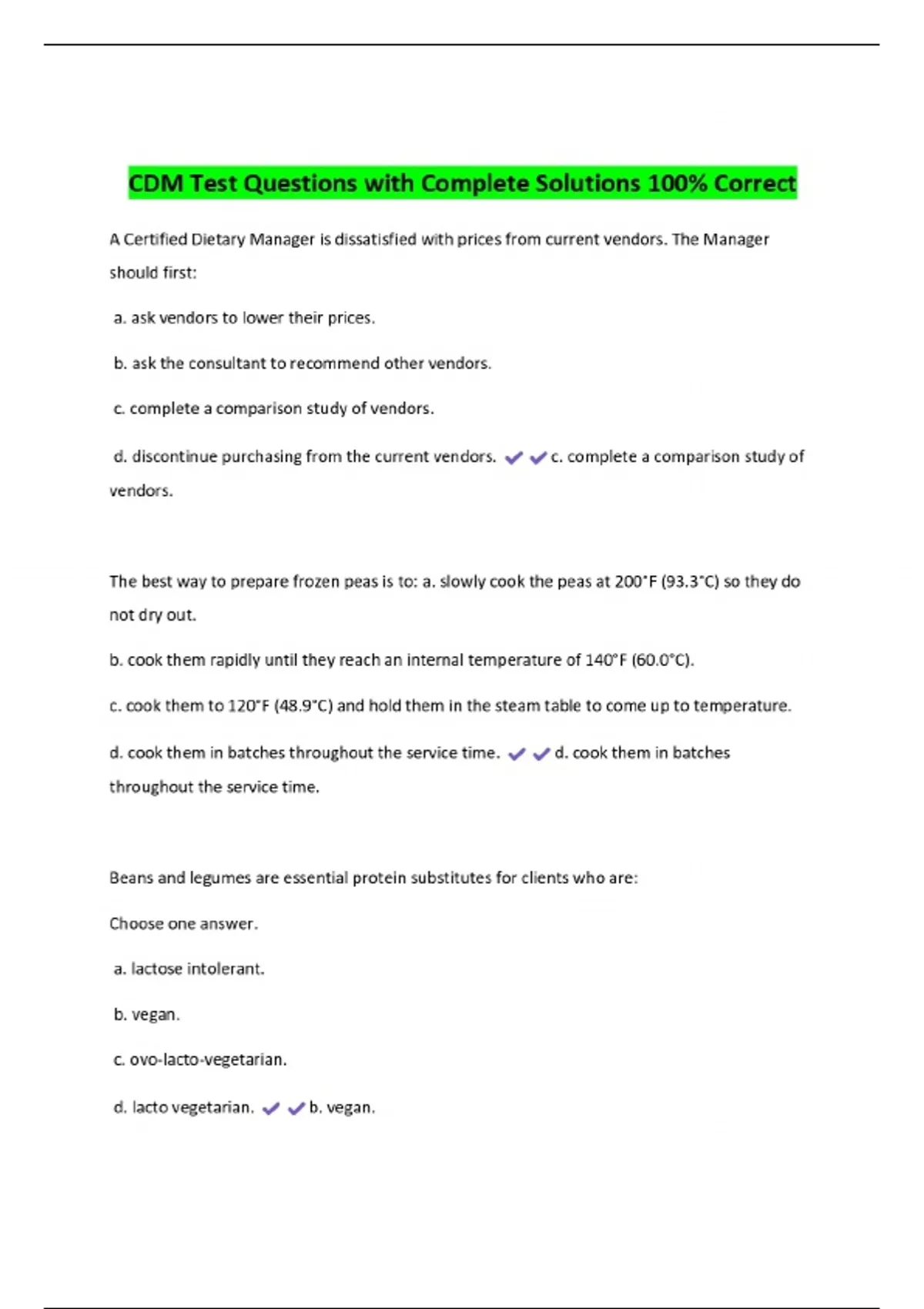 CDM Test Questions with Complete Solutions 100% Correct

A Certified Dietary Manager is dissatisfied with prices from current vendors. The Manager should first:

a. ask vendors to lower their prices.

b. ask the consultant to recommend other vendors.

c. complete a comparison study of vendors.

d. discontinue purchasing from the current vendors. ✔✔c. complete a comparison study of vendors.

The best way to prepare frozen peas is to: a. slowly cook the peas at 200°F (93.3°C) so they do not dry out.

b. cook them rapidly until they reach an internal temperature of 140°F (60.0°C).

c. cook them to 120°F (48.9°C) and hold them in the steam table to come up to temperature.

d. cook them in batches throughout the service time. ✔✔d. cook them in batches throughout the service time.

Beans and legumes are essential protein substitutes for clients who are:

Choose one answer.

a. lactose intolerant.

b. vegan.

c. ovo-lacto-vegetarian.

d. lacto vegetarian. ✔✔b. vegan.